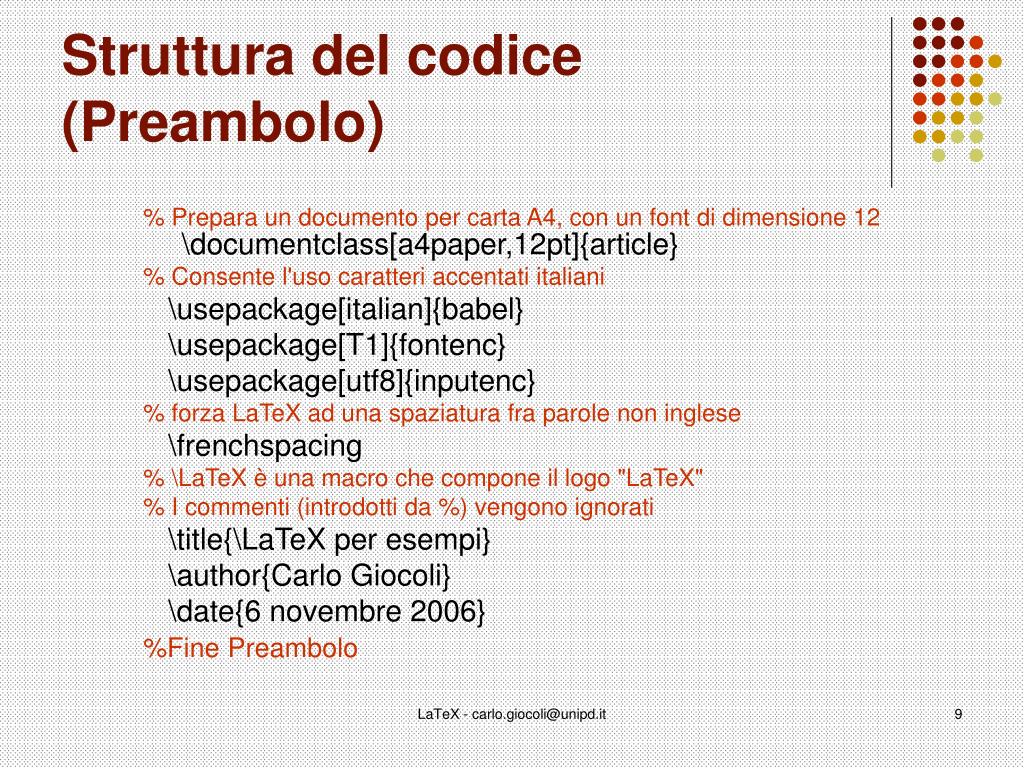 Struttura del codice (Preambolo)

% Prepara un documento per carta A4, con un font di dimensione 12
\documentclass[a4paper,12pt]{article}
% Consente l'uso caratteri accentati italiani
\usepackage[italian]{babel}
\usepackage[T1]{fontenc}
\usepackage[utf8]{inputenc}
% forza LaTeX ad una spaziatura fra parole non inglese
\frenchspacing
% \LaTeX è una macro che compone il logo "LaTeX"
% I commenti (introdotti da %) vengono ignorati
\title{\LaTeX per esempi}
\author{Carlo Giocoli}
\date{6 novembre 2006}
%Fine Preambolo

LaTeX - carlo.giocoli@unipd.it

9